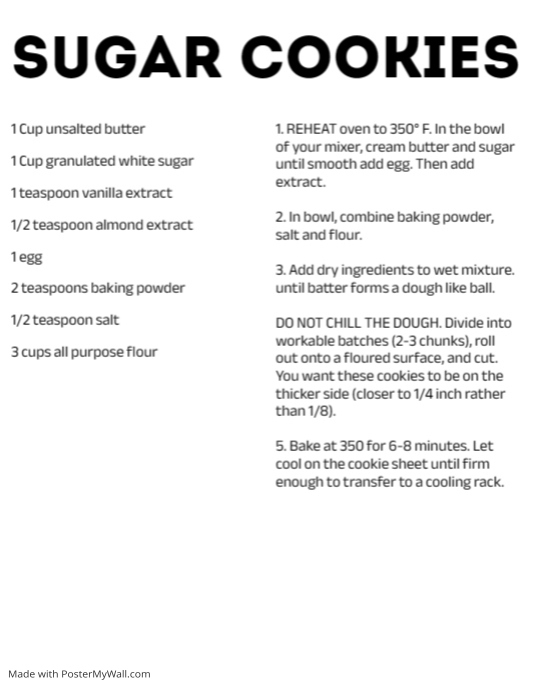 SUGAR COOKIES

1 Cup unsalted butter

1 Cup granulated white sugar

1 teaspoon vanilla extract

1/2 teaspoon almond extract

1 egg

2 teaspoons baking powder

1/2 teaspoon salt

3 cups all purpose flour

1. REHEAT oven to 350° F. In the bowl of your mixer, cream butter and sugar until smooth add egg. Then add extract.

2. In bowl, combine baking powder, salt and flour.

3. Add dry ingredients to wet mixture. until batter forms a dough like ball.

DO NOT CHILL THE DOUGH. Divide into workable batches (2-3 chunks), roll out onto a floured surface, and cut. You want these cookies to be on the thicker side (closer to 1/4 inch rather than 1/8).

5. Bake at 350 for 6-8 minutes. Let cool on the cookie sheet until firm enough to transfer to a cooling rack.

Made with PosterMyWall.com